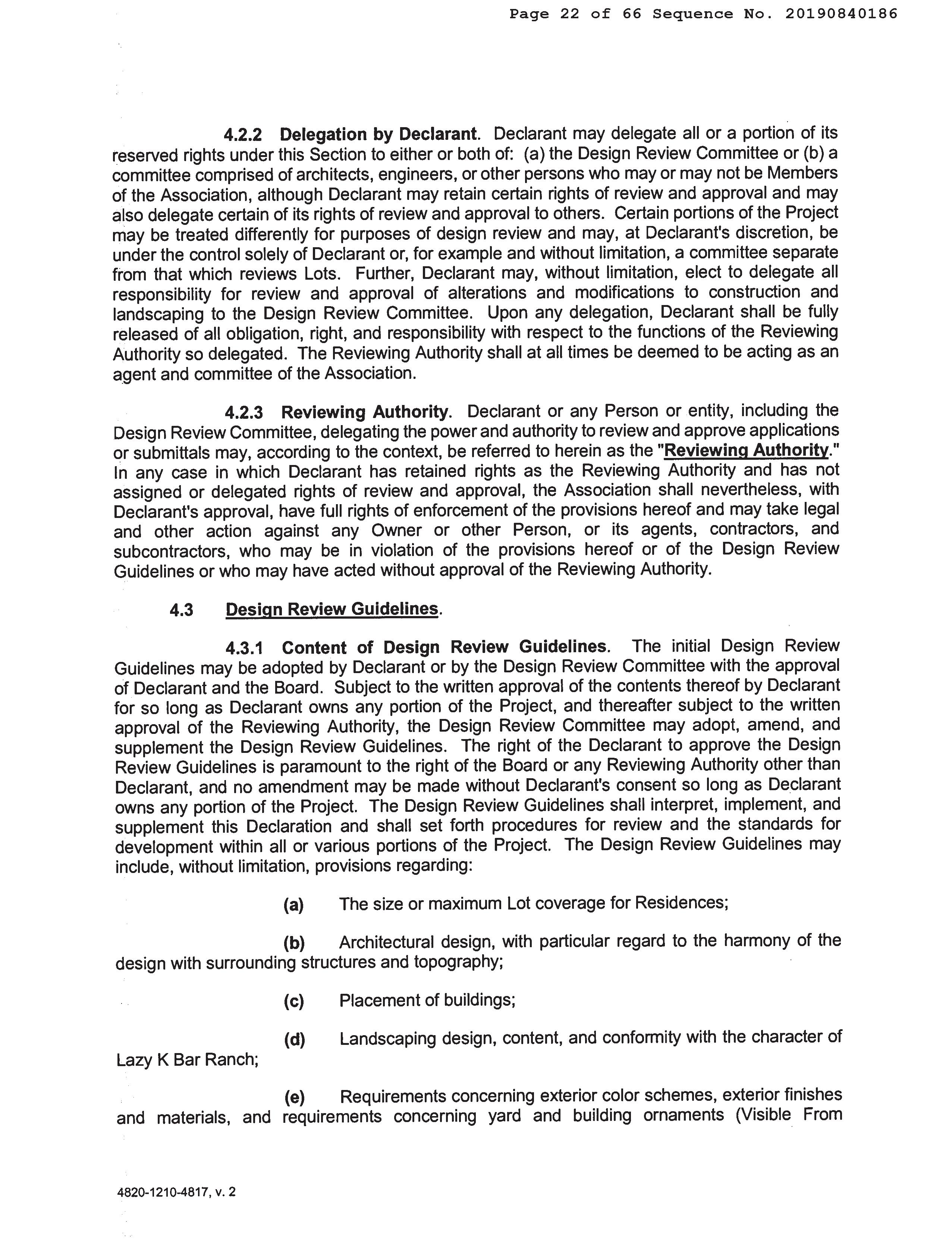 Page 22 of 66 Sequence No. 20190840186

4.2.2 Delegation by Declarant. Declarant may delegate all or a portion of its reserved rights under this Section to either or both of: (a) the Design Review Committee or (b) a committee comprised of architects, engineers, or other persons who may or may not be Members of the Association, although Declarant may retain certain rights of review and approval and may also delegate certain of its rights of review and approval to others. Certain portions of the Project may be treated differently for purposes of design review and may, at Declarant's discretion, be under the control solely of Declarant or, for example and without limitation, a committee separate from that which reviews Lots. Further, Declarant may, without limitation, elect to delegate all responsibility for review and approval of alterations and modifications to construction and landscaping to the Design Review Committee. Upon any delegation, Declarant shall be fully released of all obligation, right, and responsibility with respect to the functions of the Reviewing Authority so delegated. The Reviewing Authority shall at all times be deemed to be acting as an agent and committee of the Association.

4.2.3 Reviewing Authority. Declarant or any Person or entity, including the Design Review Committee, delegating the power and authority to review and approve applications or submittals may, according to the context, be referred to herein as the "Reviewing Authority." In any case in which Declarant has retained rights as the Reviewing Authority and has not assigned or delegated rights of review and approval, the Association shall nevertheless, with Declarant's approval, have full rights of enforcement of the provisions hereof and may take legal and other action against any Owner or other Person, or its agents, contractors, and subcontractors, who may be in violation of the provisions hereof or of the Design Review Guidelines or who may have acted without approval of the Reviewing Authority.

4.3 Design Review Guidelines.

4.3.1 Content of Design Review Guidelines. The initial Design Review Guidelines may be adopted by Declarant or by the Design Review Committee with the approval of Declarant and the Board. Subject to the written approval of the contents thereof by Declarant for so long as Declarant owns any portion of the Project, and thereafter subject to the written approval of the Reviewing Authority, the Design Review Committee may adopt, amend, and supplement the Design Review Guidelines. The right of the Declarant to approve the Design Review Guidelines is paramount to the right of the Board or any Reviewing Authority other than Declarant, and no amendment may be made without Declarant's consent so long as Declarant owns any portion of the Project. The Design Review Guidelines shall interpret, implement, and supplement this Declaration and shall set forth procedures for review and the standards for development within all or various portions of the Project. The Design Review Guidelines may include, without limitation, provisions regarding:

(a) The size or maximum Lot coverage for Residences;

(b) Architectural design, with particular regard to the harmony of the design with surrounding structures and topography;

(c) Placement of buildings;

(d) Landscaping design, content, and conformity with the character of Lazy K Bar Ranch;

(e) Requirements concerning exterior color schemes, exterior finishes and materials, and requirements concerning yard and building ornaments (Visible From

4820-1210-4817, v. 2